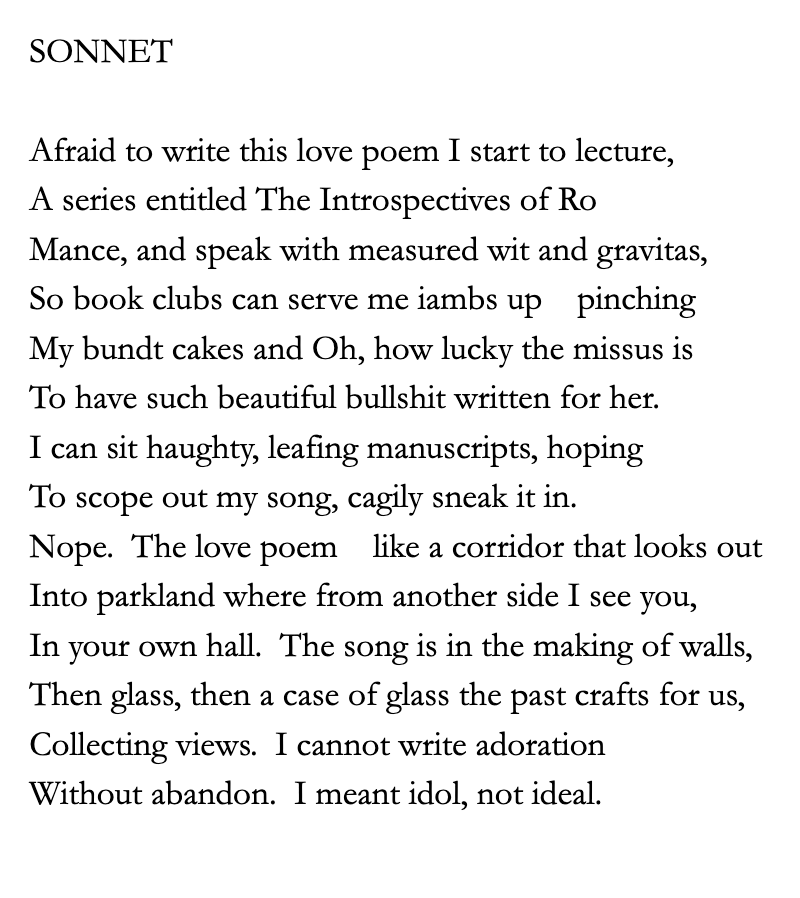 SONNET

Afraid to write this love poem I start to lecture,
A series entitled The Introspectives of Ro
Mance, and speak with measured wit and gravitas,
So book clubs can serve me iambs up pinching
My bundt cakes and Oh, how lucky the missus is
To have such beautiful bullshit written for her.
I can sit haughty, leafing manuscripts, hoping
To scope out my song, cagily sneak it in.
Nope. The love poem like a corridor that looks out
Into parkland where from another side I see you,
In your own hall. The song is in the making of walls,
Then glass, then a case of glass the past crafts for us,
Collecting views. I cannot write adoration
Without abandon. I meant idol, not ideal.